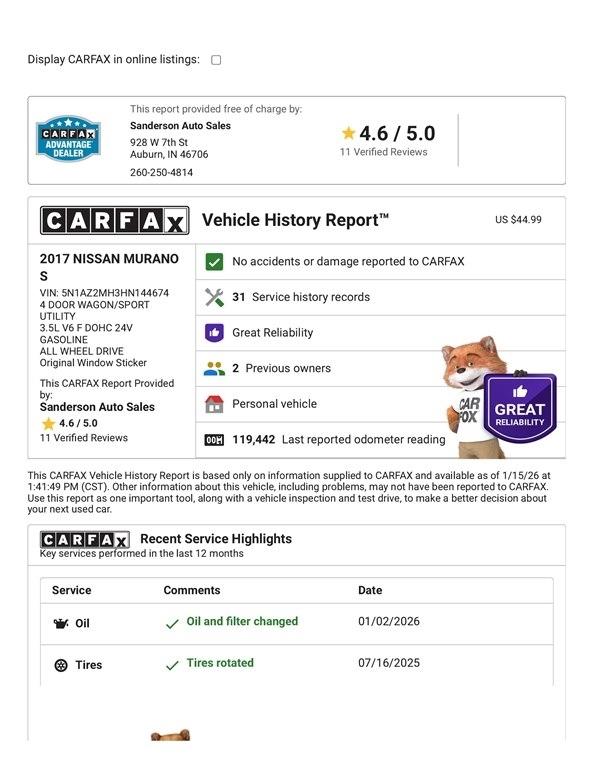 Display CARFAX in online listings:

CARFAX ADVANTAGE DEALER

This report provided free of charge by:
Sanderson Auto Sales
928 W 7th St
Auburn, IN 46706
260-250-4814

4.6 / 5.0
11 Verified Reviews

CARFAX Vehicle History Report™ US $44.99

2017 NISSAN MURANO S
VIN: 5N1AZ2MH3HN144674
4 DOOR WAGON/SPORT UTILITY
3.5L V6 F DOHC 24V
GASOLINE
ALL WHEEL DRIVE
Original Window Sticker

This CARFAX Report Provided by:
Sanderson Auto Sales
4.6 / 5.0
11 Verified Reviews

No accidents or damage reported to CARFAX
31 Service history records
Great Reliability
2 Previous owners
Personal vehicle
119,442 Last reported odometer reading

CAR FOX
GREAT RELIABILITY

This CARFAX Vehicle History Report is based only on information supplied to CARFAX and available as of 1/15/26 at 1:41:49 PM (CST). Other information about this vehicle, including problems, may not have been reported to CARFAX. Use this report as one important tool, along with a vehicle inspection and test drive, to make a better decision about your next used car.

CARFAX Recent Service Highlights
Key services performed in the last 12 months

| Service | Comments | Date |
|---|---|---|
| Oil | Oil and filter changed | 01/02/2026 |
| Tires | Tires rotated | 07/16/2025 |